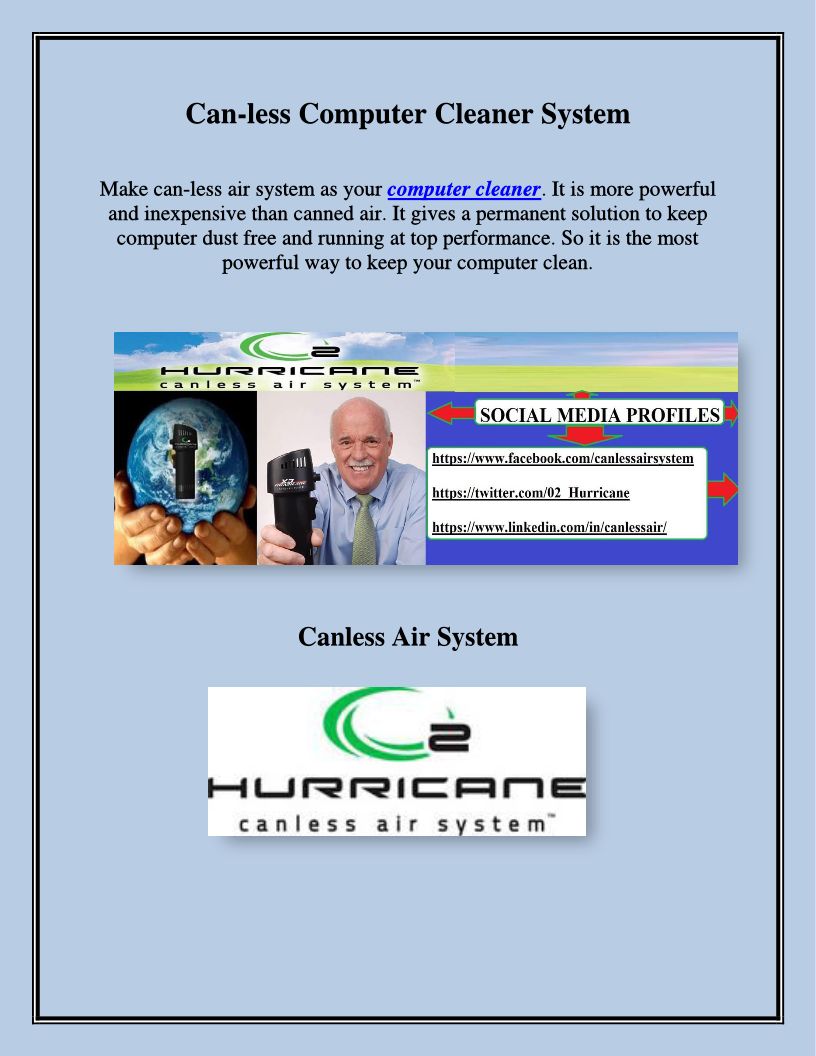 Can-less Computer Cleaner System

Make can-less air system as your computer cleaner. It is more powerful and inexpensive than canned air. It gives a permanent solution to keep computer dust free and running at top performance. So it is the most powerful way to keep your computer clean.

2
HURRICANE
canless air system™

SOCIAL MEDIA PROFILES

https://www.facebook.com/canlessairsystem

https://twitter.com/02_Hurricane

https://www.linkedin.com/in/canlessair/

Canless Air System

2
HURRICANE
canless air system™